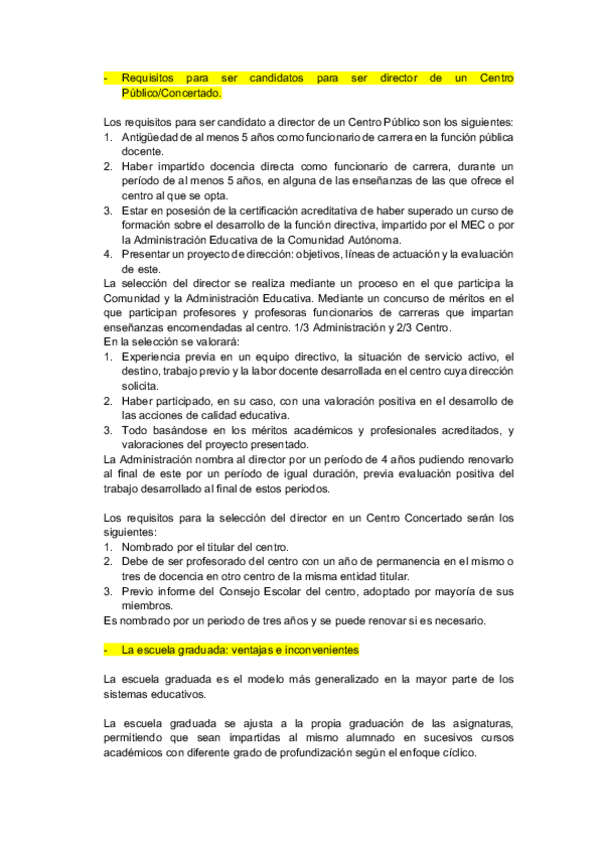 - Requisitos para ser candidatos para ser director de un Centro Público/Concertado.

Los requisitos para ser candidato a director de un Centro Público son los siguientes:
1. Antigüedad de al menos 5 años como funcionario de carrera en la función pública docente.
2. Haber impartido docencia directa como funcionario de carrera, durante un período de al menos 5 años, en alguna de las enseñanzas de las que ofrece el centro al que se opta.
3. Estar en posesión de la certificación acreditativa de haber superado un curso de formación sobre el desarrollo de la función directiva, impartido por el MEC o por la Administración Educativa de la Comunidad Autónoma.
4. Presentar un proyecto de dirección: objetivos, líneas de actuación y la evaluación de este.
La selección del director se realiza mediante un proceso en el que participa la Comunidad y la Administración Educativa. Mediante un concurso de méritos en el que participan profesores y profesoras funcionarios de carreras que impartan enseñanzas encomendadas al centro. 1/3 Administración y 2/3 Centro.
En la selección se valorará:
1. Experiencia previa en un equipo directivo, la situación de servicio activo, el destino, trabajo previo y la labor docente desarrollada en el centro cuya dirección solicita.
2. Haber participado, en su caso, con una valoración positiva en el desarrollo de las acciones de calidad educativa.
3. Todo basándose en los méritos académicos y profesionales acreditados, y valoraciones del proyecto presentado.
La Administración nombra al director por un período de 4 años pudiendo renovarlo al final de este por un período de igual duración, previa evaluación positiva del trabajo desarrollado al final de estos periodos.

Los requisitos para la selección del director en un Centro Concertado serán los siguientes:
1. Nombrado por el titular del centro.
2. Debe de ser profesorado del centro con un año de permanencia en el mismo o tres de docencia en otro centro de la misma entidad titular.
3. Previo informe del Consejo Escolar del centro, adoptado por mayoría de sus miembros.
Es nombrado por un periodo de tres años y se puede renovar si es necesario.

- La escuela graduada: ventajas e inconvenientes

La escuela graduada es el modelo más generalizado en la mayor parte de los sistemas educativos.

La escuela graduada se ajusta a la propia graduación de las asignaturas, permitiendo que sean impartidas al mismo alumnado en sucesivos cursos académicos con diferente grado de profundización según el enfoque cíclico.